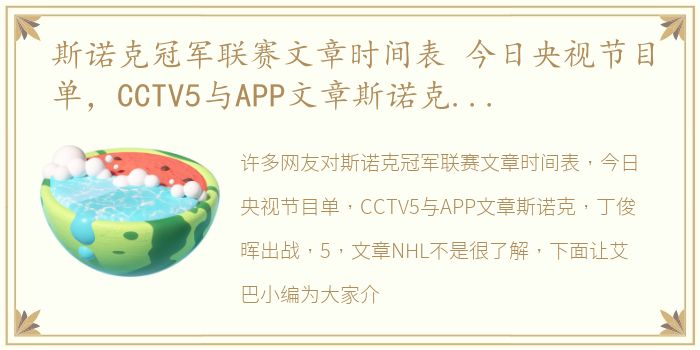 斯诺克冠军联赛文章时间表 今日央视节目单，CCTV5与APP文章斯诺克...

许多网友对斯诺克冠军联赛文章时间表，今日央视节目单，CCTV5与APP文章斯诺克，丁俊晖出战，5，文章NHL不是很了解，下面让艾巴小编为大家介